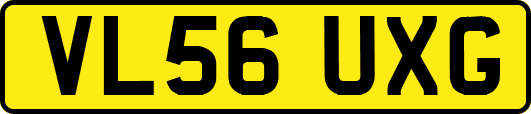 VL56 UXG